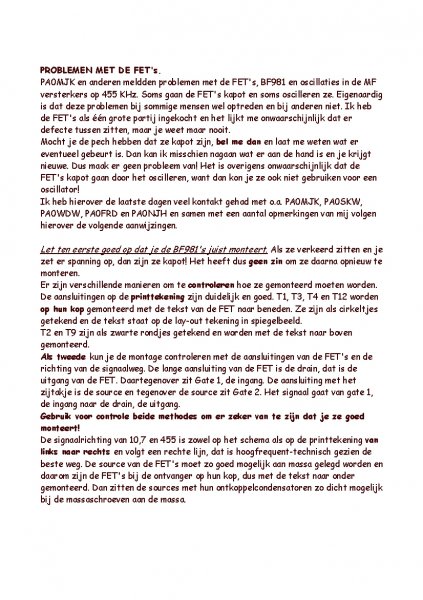 PROBLEMEN MET DE FET's.

PA0MJK en anderen meldden problemen met de FET's, BF981 en oscillaties in de MF versterkers op 455 KHz. Soms gaan de FET's kapot en soms oscilleren ze. Eigenaardig is dat deze problemen bij sommige mensen wel optreden en bij anderen niet. Ik heb de FET's als één grote partij ingekocht en het lijkt me onwaarschijnlijk dat er defecte tussen zitten, maar je weet maar nooit.
Mocht je de pech hebben dat ze kapot zijn, bel me dan en laat me weten wat er eventueel gebeurt is. Dan kan ik misschien nagaan wat er aan de hand is en je krijgt nieuwe. Dus maak er geen probleem van! Het is overigens onwaarschijnlijk dat de FET's kapot gaan door het oscilleren, want dan kon je ze ook niet gebruiken voor een oscillator!
Ik heb hierover de laatste dagen veel kontakt gehad met o.a. PA0MJK, PA0SKW, PA0WDW, PA0FRD en PA0NJH en samen met een aantal opmerkingen van mij volgen hierover de volgende aanwijzingen.

Let ten eerste goed op dat je de BF981's juist monteert. Als ze verkeerd zitten en je zet er spanning op, dan zijn ze kapot! Het heeft dus geen zin om ze daarna opnieuw te monteren.
Er zijn verschillende manieren om te controleren hoe ze gemonteerd moeten worden. De aansluitingen op de printtekening zijn duidelijk en goed. T1, T3, T4 en T12 worden op hun kop gemonteerd met de tekst van de FET naar beneden. Ze zijn als cirkeltjes getekend en de tekst staat op de lay-out tekening in spiegelbeeld.
T2 en T9 zijn als zwarte rondjes getekend en worden met de tekst naar boven gemonteerd.
Als tweede kun je de montage controleren met de aansluitingen van de FET's en de richting van de signaalweg. De lange aansluiting van de FET is de drain, dat is de uitgang van de FET. Daartegenover zit Gate 1, de ingang. De aansluiting met het zijtakje is de source en tegenover de source zit Gate 2. Het signaal gaat van gate 1, de ingang naar de drain, de uitgang.
Gebruik voor controle beide methodes om er zeker van te zijn dat je ze goed monteert!
De signaalrichting van 10,7 en 455 is zowel op het schema als op de printtekening van links naar rechts en volgt een rechte lijn, dat is hoogfrequent-technisch gezien de beste weg. De source van de FET's moet zo goed mogelijk aan massa gelegd worden en daarom zijn de FET's bij de ontvanger op hun kop, dus met de tekst naar onder gemonteerd. Dan zitten de sources met hun ontkoppelcondensatoren zo dicht mogelijk bij de massaschroeven aan de massa.